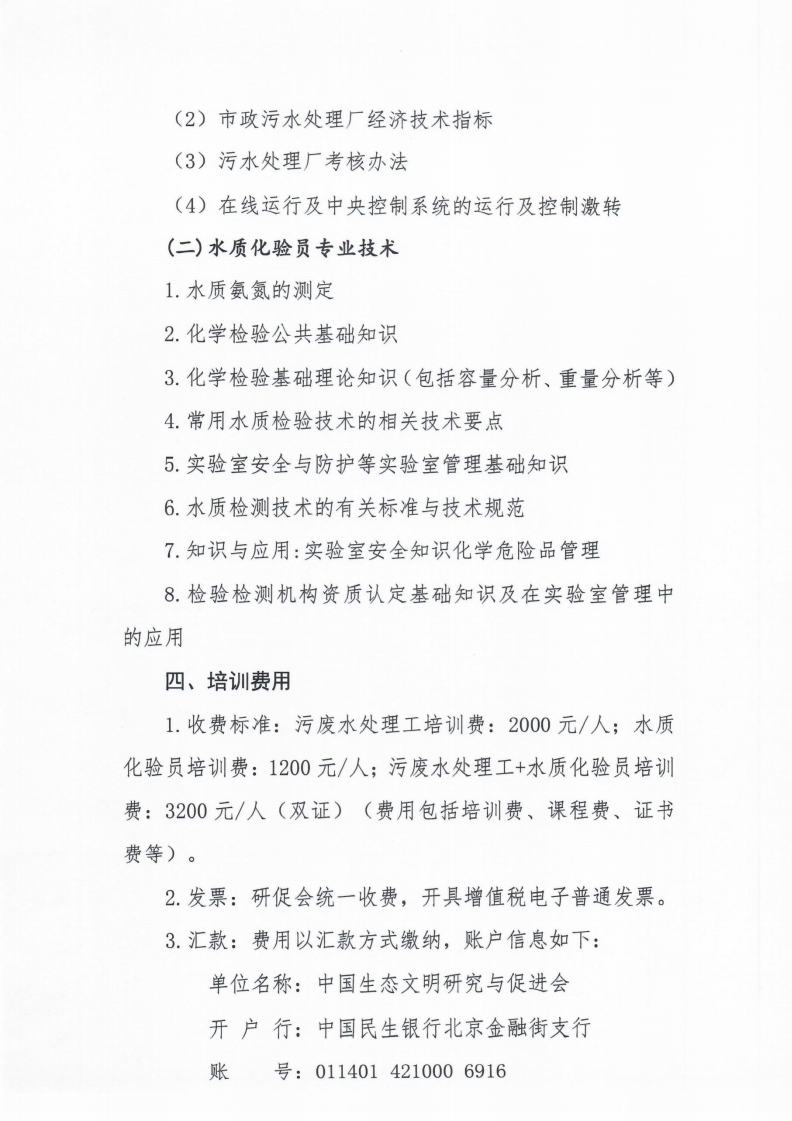 （2）市政污水处理厂经济技术指标

（3）污水处理厂考核办法

（4）在线运行及中央控制系统的运行及控制激转

（二）水质化验员专业技术

1.水质氨氮的测定

2.化学检验公共基础知识

3.化学检验基础理论知识（包括容量分析、重量分析等）

4.常用水质检验技术的相关技术要点

5.实验室安全与防护等实验室管理基础知识

6.水质检测技术的有关标准与技术规范

7.知识与应用：实验室安全知识化学危险品管理

8.检验检测机构资质认定基础知识及在实验室管理中的应用

四、培训费用

1.收费标准：污废水处理工培训费：2000元/人；水质化验员培训费：1200元/人；污废水处理工+水质化验员培训费：3200元/人（双证）（费用包括培训费、课程费、证书费等）。

2.发票：研促会统一收费，开具增值税电子普通发票。

3.汇款：费用以汇款方式缴纳，账户信息如下：

单位名称：中国生态文明研究与促进会

开 户 行：中国民生银行北京金融街支行

账　　号：011401 421000 6916